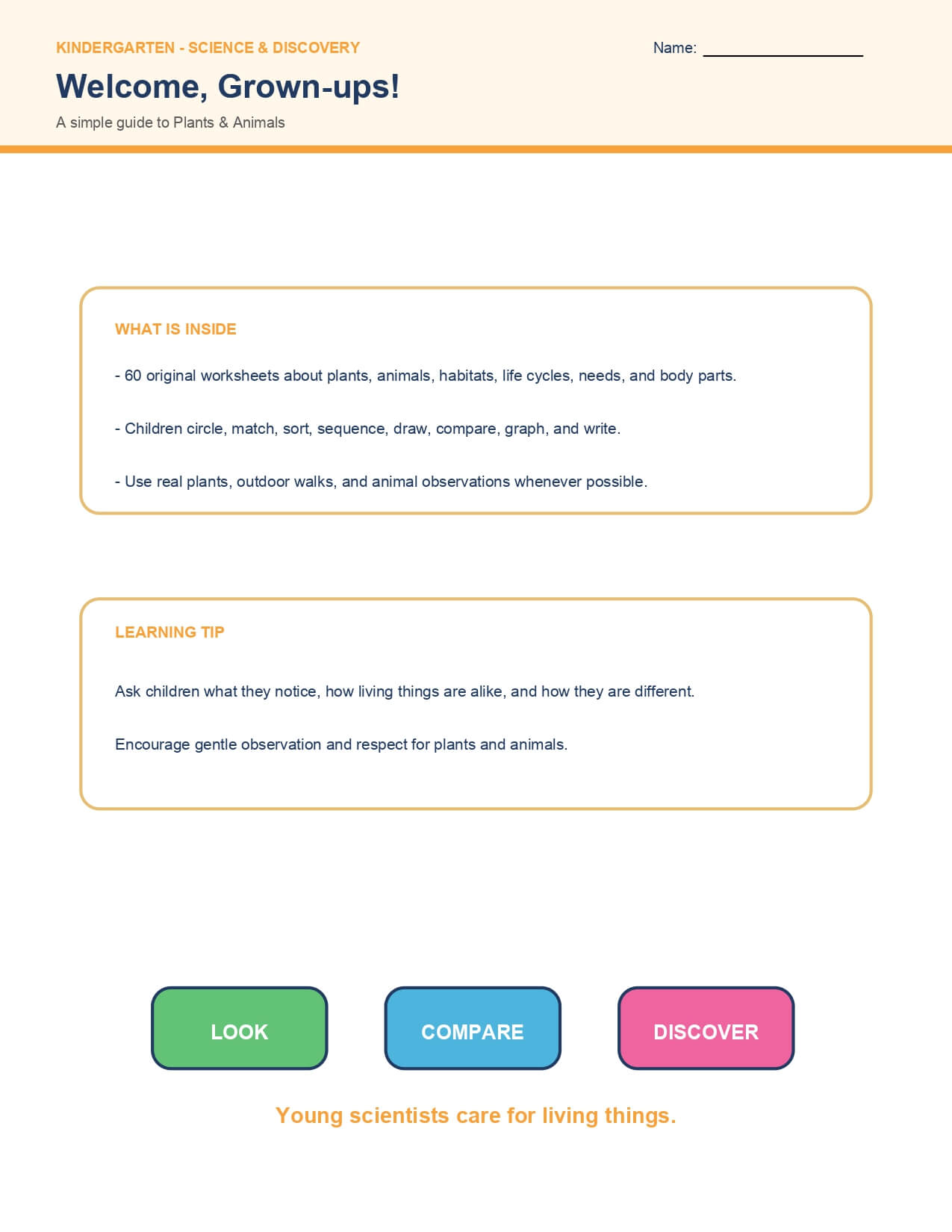 KINDERGARTEN - SCIENCE & DISCOVERY

Name: ____

Welcome, Grown-ups!

A simple guide to Plants & Animals

WHAT IS INSIDE

- 60 original worksheets about plants, animals, habitats, life cycles, needs, and body parts.

- Children circle, match, sort, sequence, draw, compare, graph, and write.

- Use real plants, outdoor walks, and animal observations whenever possible.

LEARNING TIP

Ask children what they notice, how living things are alike, and how they are different.

Encourage gentle observation and respect for plants and animals.

LOOK

COMPARE

DISCOVER

Young scientists care for living things.